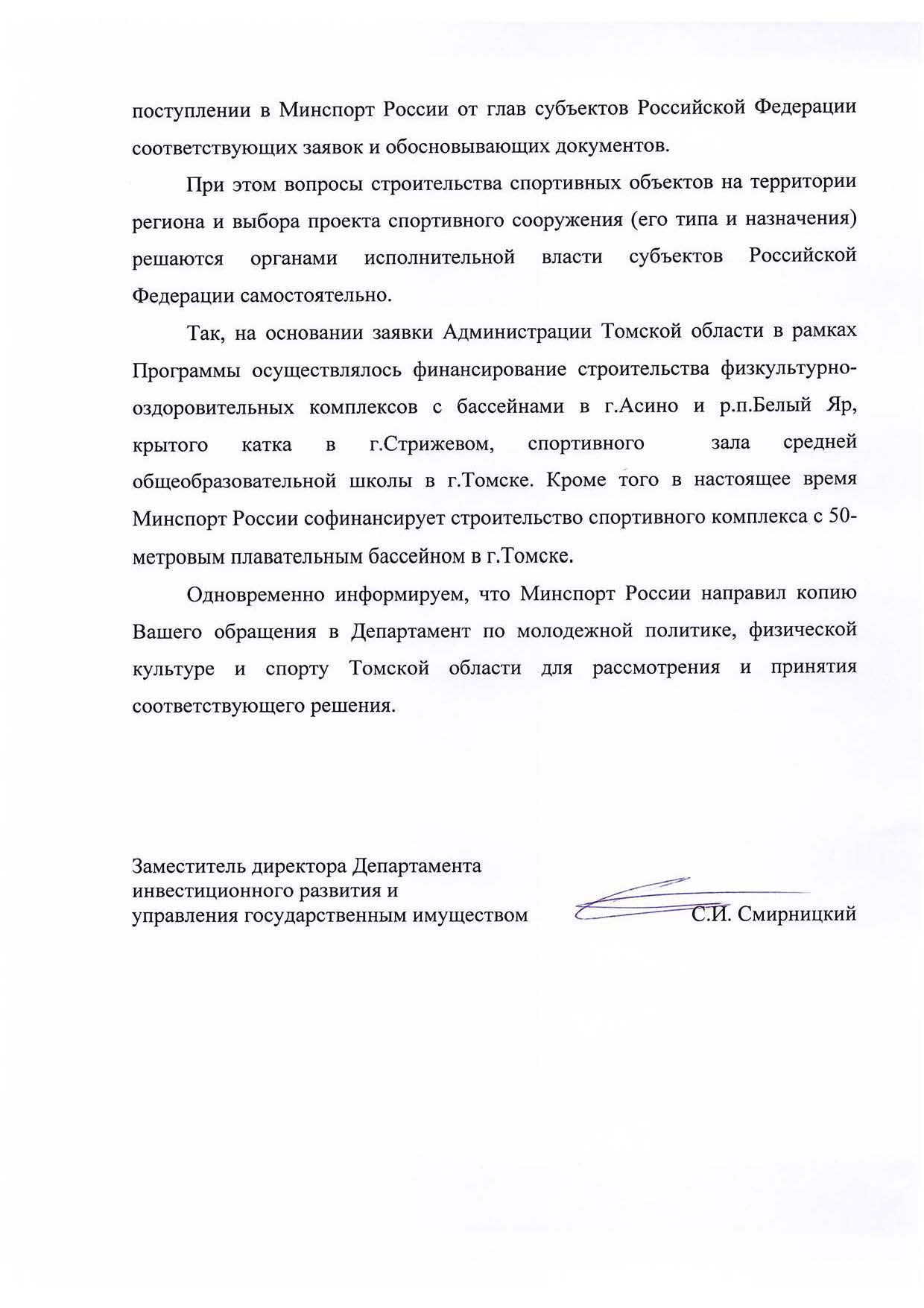 поступлении в Минспорт России от глав субъектов Российской Федерации соответствующих заявок и обосновывающих документов.

При этом вопросы строительства спортивных объектов на территории региона и выбора проекта спортивного сооружения (его типа и назначения) решаются органами исполнительной власти субъектов Российской Федерации самостоятельно.

Так, на основании заявки Администрации Томской области в рамках Программы осуществлялось финансирование строительства физкультурно-оздоровительных комплексов с бассейнами в г.Асино и р.п.Белый Яр, крытого катка в г.Стрижевом, спортивного зала средней общеобразовательной школы в г.Томске. Кроме того в настоящее время Минспорт России софинансирует строительство спортивного комплекса с 50-метровым плавательным бассейном в г.Томске.

Одновременно информируем, что Минспорт России направил копию Вашего обращения в Департамент по молодежной политике, физической культуре и спорту Томской области для рассмотрения и принятия соответствующего решения.

Заместитель директора Департамента
инвестиционного развития и
управления государственным имуществом

С.И. Смирницкий